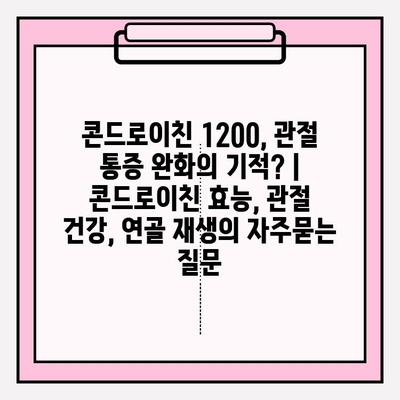 콘드로이친 1200, 관절 통증 완화의 기적? | 콘드로이친 효능, 관절 건강, 연골 재생의 자주묻는 질문